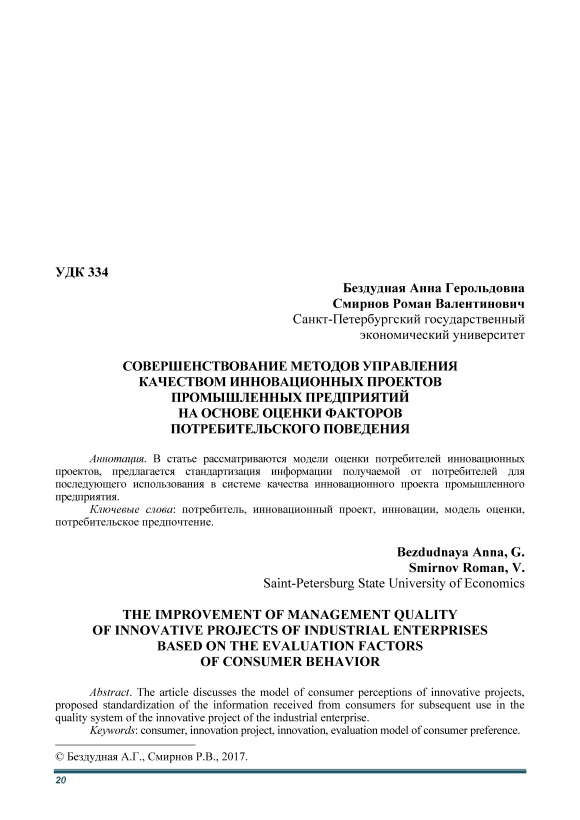 УДК 334

Бездудная Анна Герольдовна
Смирнов Роман Валентинович
Санкт-Петербургский государственный экономический университет

СОВЕРШЕНСТВОВАНИЕ МЕТОДОВ УПРАВЛЕНИЯ КАЧЕСТВОМ ИННОВАЦИОННЫХ ПРОЕКТОВ ПРОМЫШЛЕННЫХ ПРЕДПРИЯТИЙ НА ОСНОВЕ ОЦЕНКИ ФАКТОРОВ ПОТРЕБИТЕЛЬСКОГО ПОВЕДЕНИЯ

Аннотация. В статье рассматриваются модели оценки потребителей инновационных проектов, предлагается стандартизация информации получаемой от потребителей для последующего использования в системе качества инновационного проекта промышленного предприятия.

Ключевые слова: потребитель, инновационный проект, инновации, модель оценки, потребительское предпочтение.

Bezdudnaya Anna, G.
Smirnov Roman, V.
Saint-Petersburg State University of Economics

THE IMPROVEMENT OF MANAGEMENT QUALITY OF INNOVATIVE PROJECTS OF INDUSTRIAL ENTERPRISES BASED ON THE EVALUATION FACTORS OF CONSUMER BEHAVIOR

Abstract. The article discusses the model of consumer perceptions of innovative projects, proposed standardization of the information received from consumers for subsequent use in the quality system of the innovative project of the industrial enterprise.

Keywords: consumer, innovation project, innovation, evaluation model of consumer preference.

© Бездудная А.Г., Смирнов Р.В., 2017.

20